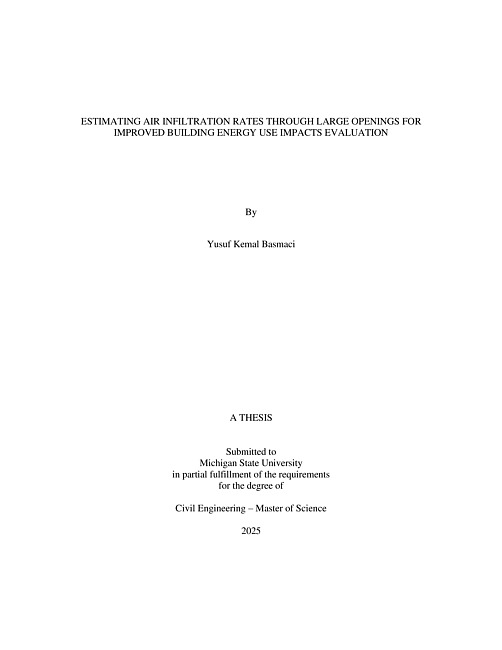 ESTIMATING AIR INFILTRATION RATES THROUGH LARGE OPENINGS FOR IMPROVED BUILDING ENERGY USE IMPACTS EVALUATION

By

Yusuf Kemal Basmaci

A THESIS

Submitted to
Michigan State University
in partial fulfillment of the requirements
for the degree of

Civil Engineering – Master of Science

2025